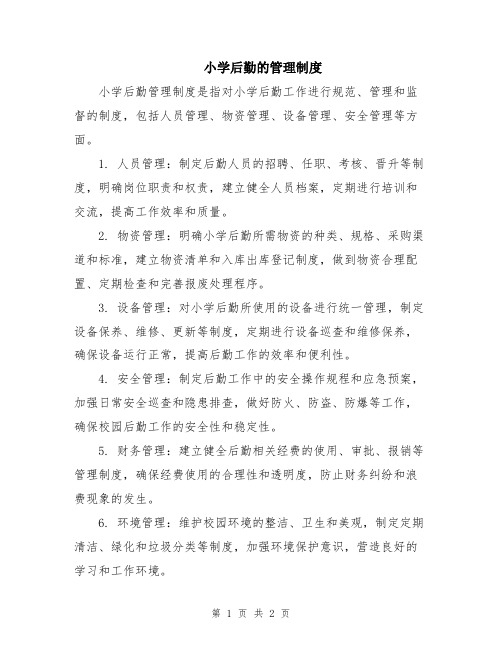 小学后勤的管理制度

小学后勤管理制度是指对小学后勤工作进行规范、管理和监督的制度，包括人员管理、物资管理、设备管理、安全管理等方面。

1. 人员管理：制定后勤人员的招聘、任职、考核、晋升等制度，明确岗位职责和权责，建立健全人员档案，定期进行培训和交流，提高工作效率和质量。

2. 物资管理：明确小学后勤所需物资的种类、规格、采购渠道和标准，建立物资清单和入库出库登记制度，做到物资合理配置、定期检查和完善报废处理程序。

3. 设备管理：对小学后勤所使用的设备进行统一管理，制定设备保养、维修、更新等制度，定期进行设备巡查和维修保养，确保设备运行正常，提高后勤工作的效率和便利性。

4. 安全管理：制定后勤工作中的安全操作规程和应急预案，加强日常安全巡查和隐患排查，做好防火、防盗、防爆等工作，确保校园后勤工作的安全性和稳定性。

5. 财务管理：建立健全后勤相关经费的使用、审批、报销等管理制度，确保经费使用的合理性和透明度，防止财务纠纷和浪费现象的发生。

6. 环境管理：维护校园环境的整洁、卫生和美观，制定定期清洁、绿化和垃圾分类等制度，加强环境保护意识，营造良好的学习和工作环境。

第 1 页 共 2 页